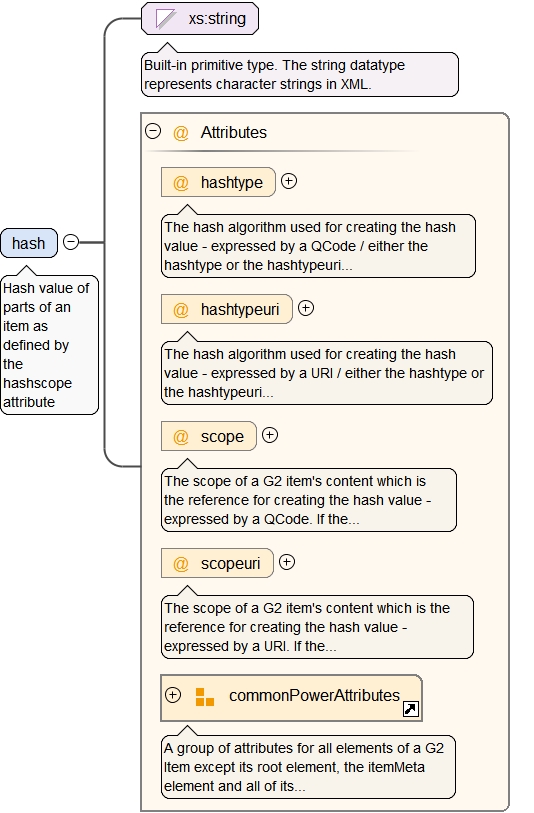 hash

Hash value of parts of an item as defined by the hashscope attribute

xs:string

Built-in primitive type. The string datatype represents character strings in XML.

@ Attributes

@ hashtype

The hash algorithm used for creating the hash value - expressed by a QCode / either the hashtype or the hashtypeuri...

@ hashtypeuri

The hash algorithm used for creating the hash value - expressed by a URI / either the hashtype or the hashtypeuri...

@ scope

The scope of a G2 item's content which is the reference for creating the hash value - expressed by a QCode. If the...

@ scopeuri

The scope of a G2 item's content which is the reference for creating the hash value - expressed by a URI. If the...

commonPowerAttributes

A group of attributes for all elements of a G2 Item except its root element, the itemMeta element and all of its...